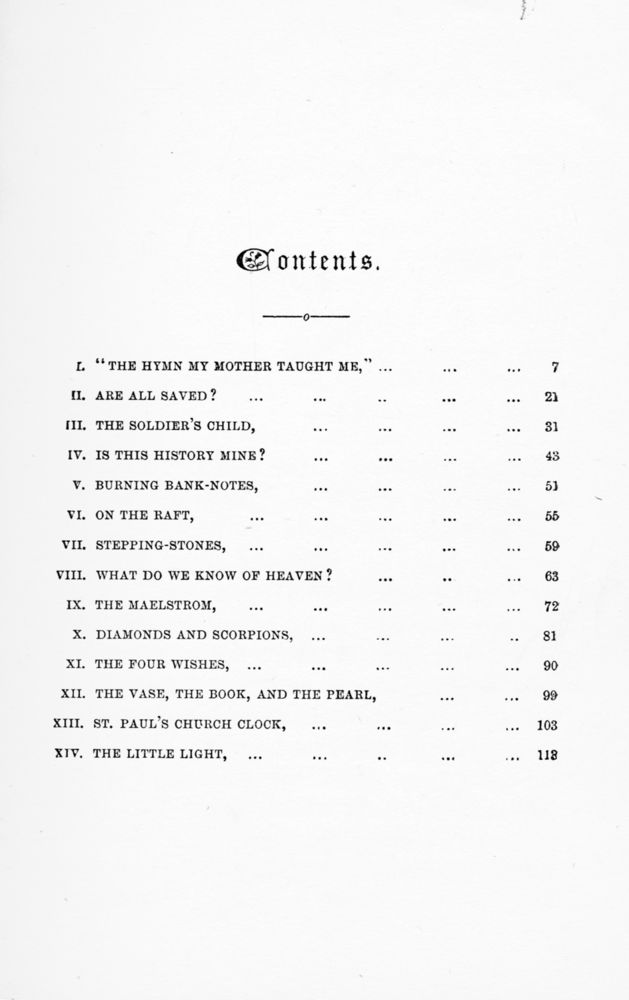 Contents.

I. "THE HYMN MY MOTHER TAUGHT ME," ... ... ... 7
II. ARE ALL SAVED? ... ... .. ... ... 21
III. THE SOLDIER'S CHILD, ... ... ... ... 31
IV. IS THIS HISTORY MINE? ... ... ... ... 43
V. BURNING BANK-NOTES, ... ... ... ... 51
VI. ON THE RAFT, ... ... ... ... ... 55
VII. STEPPING-STONES, ... ... ... ... ... 59
VIII. WHAT DO WE KNOW OF HEAVEN? ... .. ... 63
IX. THE MAELSTROM, ... ... ... ... ... 72
X. DIAMONDS AND SCORPIONS, ... ... ... .. 81
XI. THE FOUR WISHES, ... ... ... ... ... 90
XII. THE VASE, THE BOOK, AND THE PEARL, ... ... 99
XIII. ST. PAUL'S CHURCH CLOCK, ... ... ... ... 103
XIV. THE LITTLE LIGHT, ... ... .. ... ... 118